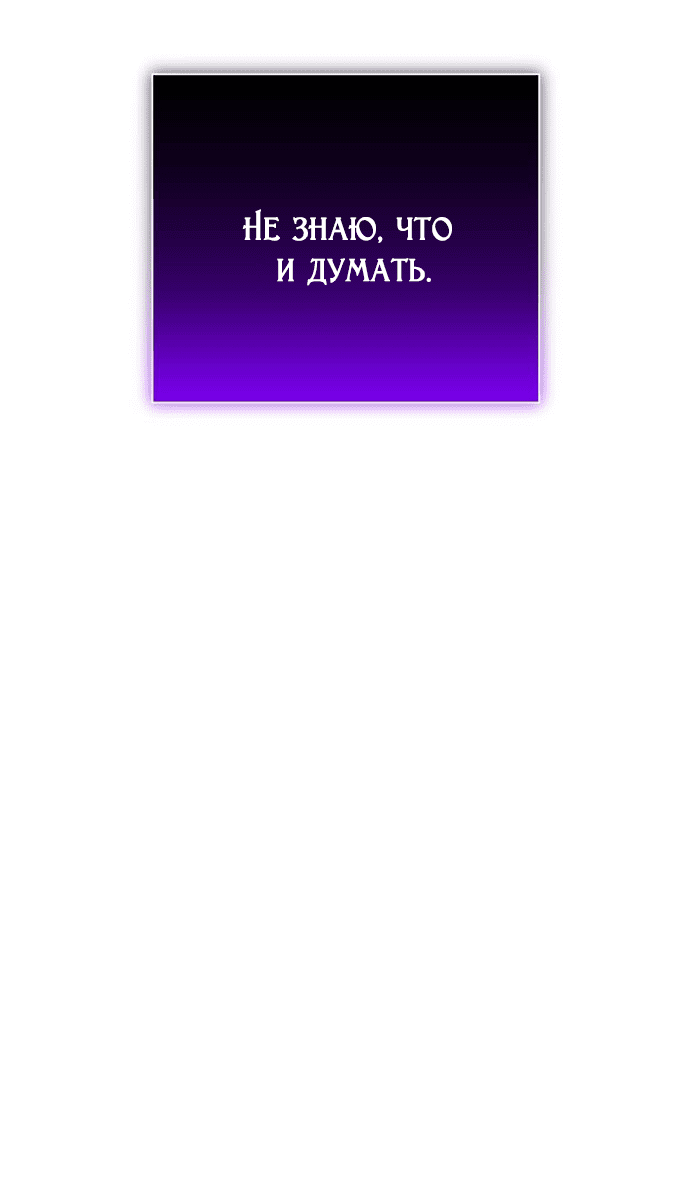 НЕ ЗНАЮ, ЧТО И ДУМАТЬ.